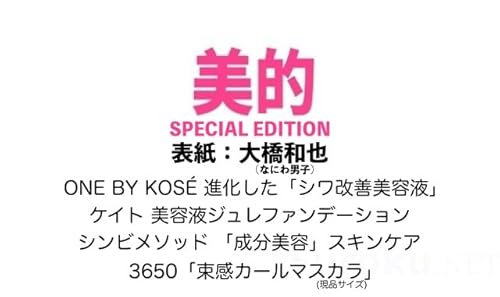 美的
SPECIAL EDITION
表紙：大橋和也
（なにわ男子）
ONE BY KOSÉ 進化した「シワ改善美容液」
ケイト 美容液ジュレファンデーション
シンビメソッド 「成分美容」スキンケア
3650「束感カールマスカラ」
(現品サイズ)